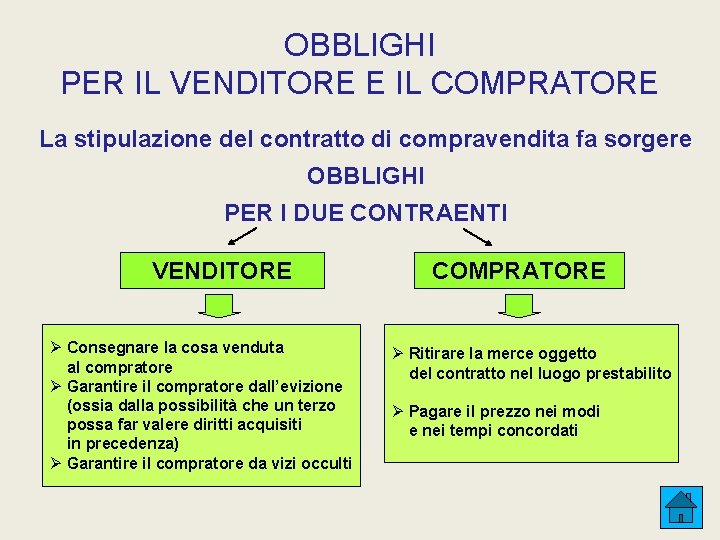 OBBLIGHI
PER IL VENDITORE E IL COMPRATORE

La stipulazione del contratto di compravendita fa sorgere

OBBLIGHI

PER I DUE CONTRAENTI

VENDITORE

➢ Consegnare la cosa venduta al compratore
➢ Garantire il compratore dall'evizione (ossia dalla possibilità che un terzo possa far valere diritti acquisiti in precedenza)
➢ Garantire il compratore da vizi occulti

COMPRATORE

➢ Ritirare la merce oggetto del contratto nel luogo prestabilito

➢ Pagare il prezzo nei modi e nei tempi concordati